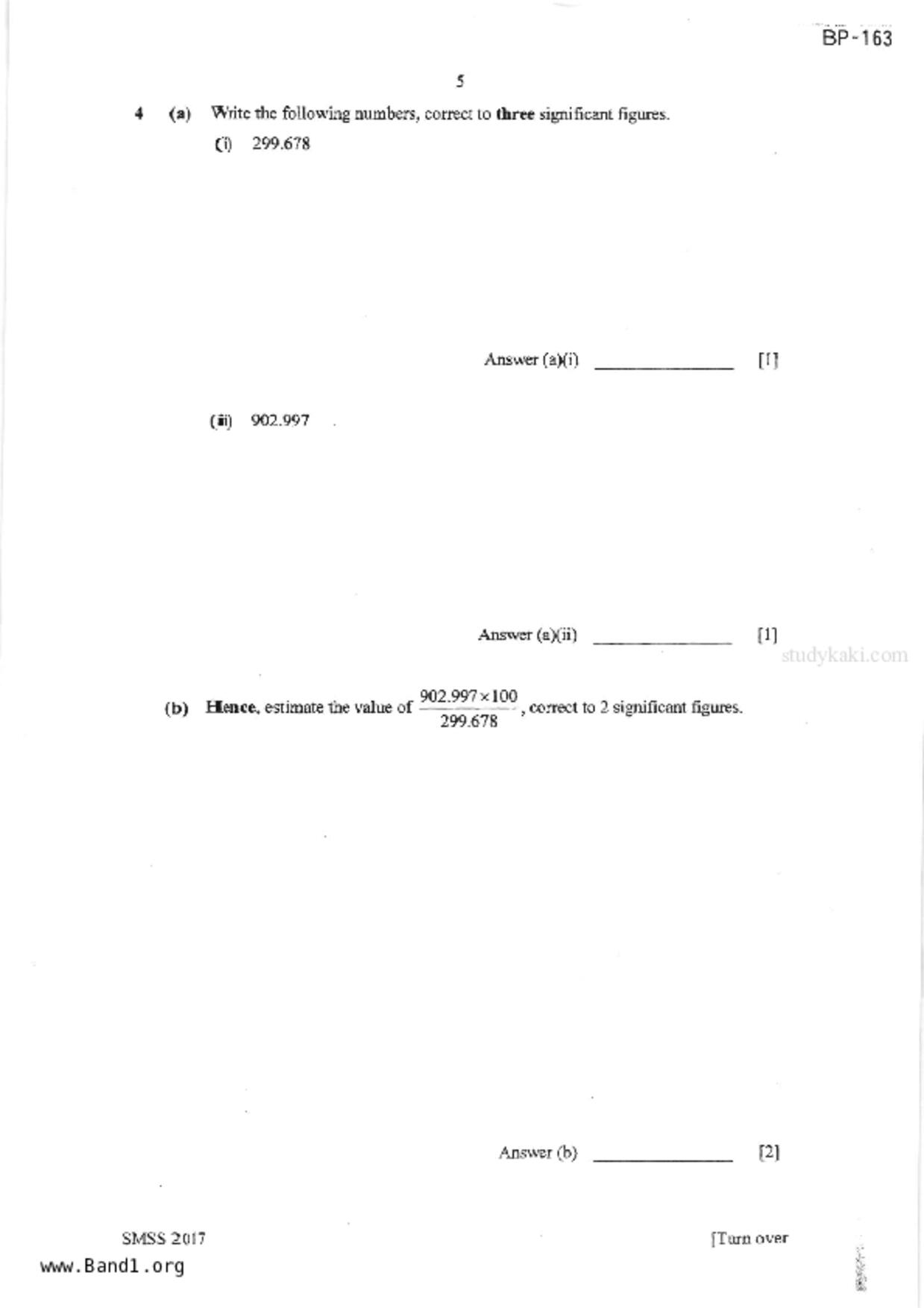 BP-163

5

4 (a) Write the following numbers, correct to three significant figures.

(i) 299.678

Answer (a)(i) ____ [1]

(ii) 902.997

Answer (a)(ii) ____ [1]

(b) Hence, estimate the value of $\frac{902.997 \times 100}{299.678}$, correct to 2 significant figures.

Answer (b) ____ [2]

SMSS 2017

[Turn over

www.Band1.org

studykaki.com